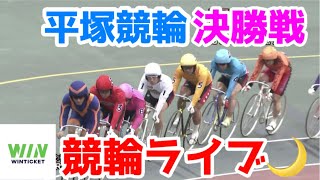 平塚競輪 決勝戦

WIN
WINTICKET

競輪ライブ